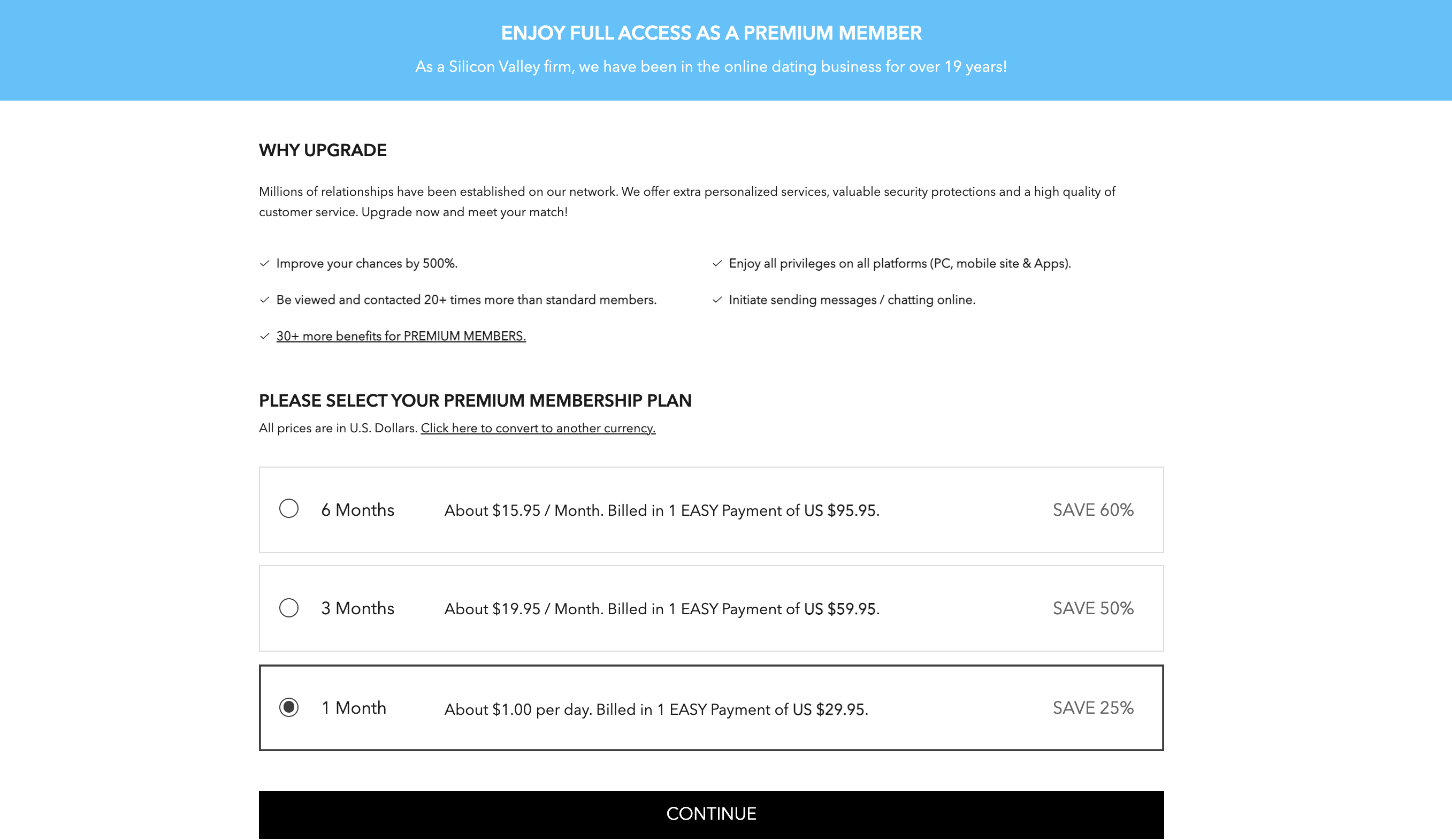 ENJOY FULL ACCESS AS A PREMIUM MEMBER

As a Silicon Valley firm, we have been in the online dating business for over 19 years!

WHY UPGRADE

Millions of relationships have been established on our network. We offer extra personalized services, valuable security protections and a high quality of customer service. Upgrade now and meet your match!

✓ Improve your chances by 500%.

✓ Be viewed and contacted 20+ times more than standard members.

✓ 30+ more benefits for PREMIUM MEMBERS.

✓ Enjoy all privileges on all platforms (PC, mobile site & Apps).

✓ Initiate sending messages / chatting online.

PLEASE SELECT YOUR PREMIUM MEMBERSHIP PLAN

All prices are in U.S. Dollars. Click here to convert to another currency.

6 Months About \$15.95 / Month. Billed in 1 EASY Payment of US \$95.95. SAVE 60%

3 Months About \$19.95 / Month. Billed in 1 EASY Payment of US \$59.95. SAVE 50%

1 Month About \$1.00 per day. Billed in 1 EASY Payment of US \$29.95. SAVE 25%

CONTINUE